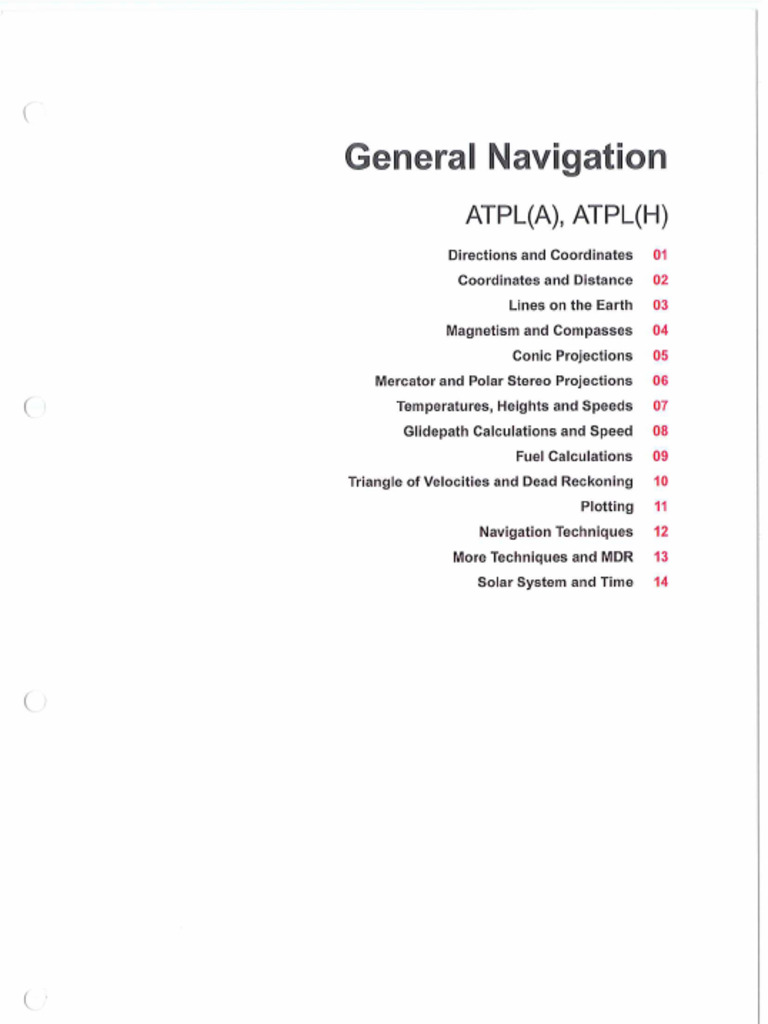 General Navigation

ATPL(A), ATPL(H)

Directions and Coordinates 01
Coordinates and Distance 02
Lines on the Earth 03
Magnetism and Compasses 04
Conic Projections 05
Mercator and Polar Stereo Projections 06
Temperatures, Heights and Speeds 07
Glidepath Calculations and Speed 08
Fuel Calculations 09
Triangle of Velocities and Dead Reckoning 10
Plotting 11
Navigation Techniques 12
More Techniques and MDR 13
Solar System and Time 14